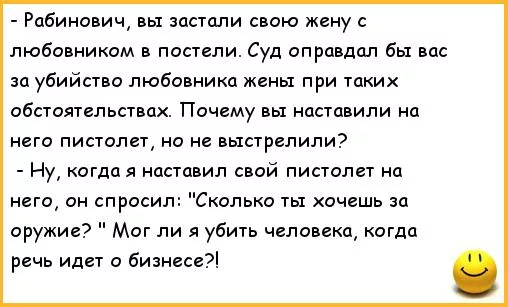 - Рабинович, вы застали свою жену с любовником в постели. Суд оправдал бы вас за убийство любовника жены при таких обстоятельствах. Почему вы наставили на него пистолет, но не выстрелили?

- Ну, когда я наставил свой пистолет на него, он спросил: "Сколько ты хочешь за оружие? " Мог ли я убить человека, когда речь идет о бизнесе?!